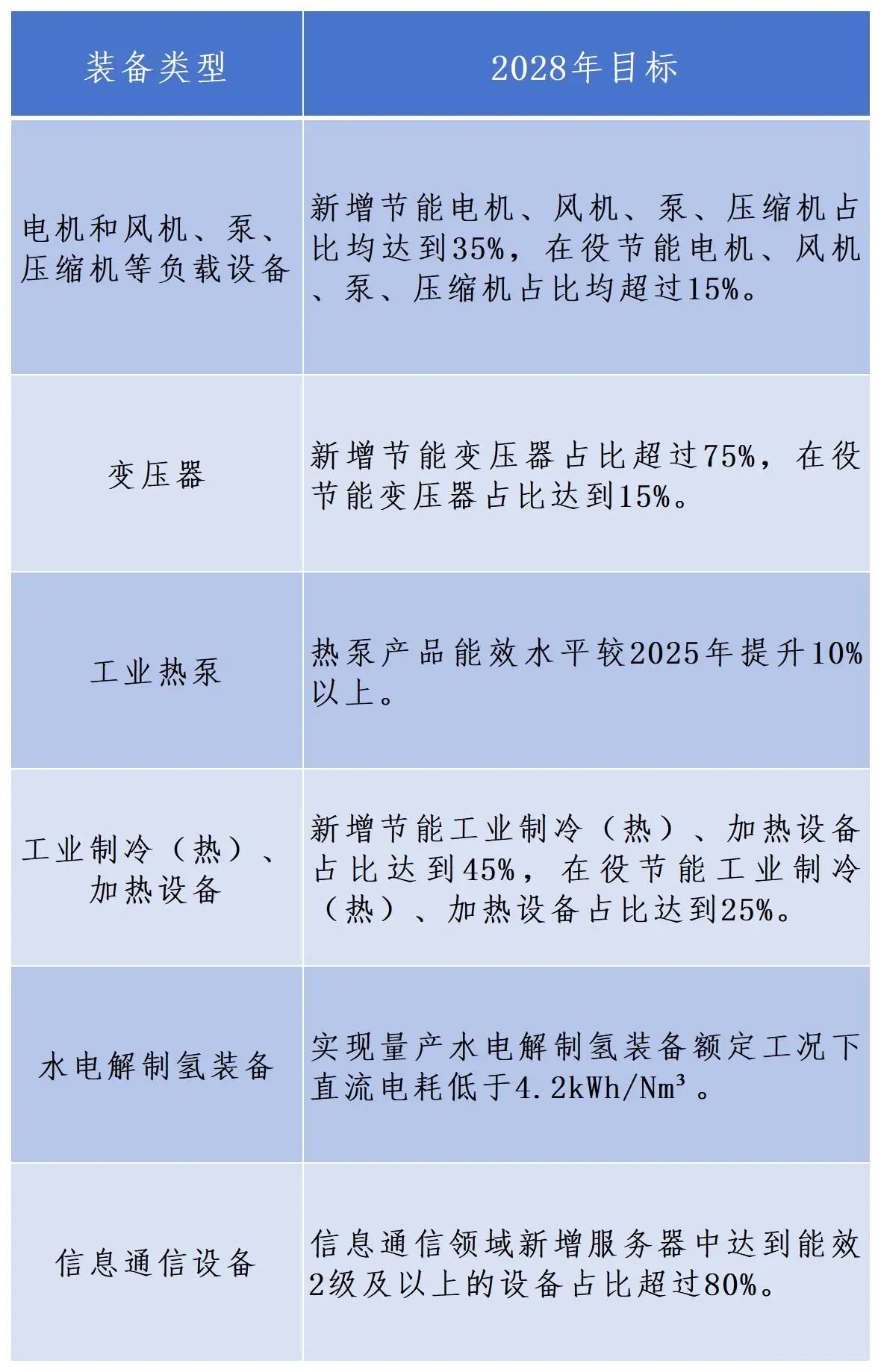 | 装备类型 | 2028年目标 |
|---|---|
| 电机和风机、泵、压缩机等负载设备 | 新增节能电机、风机、泵、压缩机占比均达到35%，在役节能电机、风机、泵、压缩机占比均超过15%。 |
| 变压器 | 新增节能变压器占比超过75%，在役节能变压器占比达到15%。 |
| 工业热泵 | 热泵产品能效水平较2025年提升10%以上。 |
| 工业制冷（热）、加热设备 | 新增节能工业制冷（热）、加热设备占比达到45%，在役节能工业制冷（热）、加热设备占比达到25%。 |
| 水电解制氢装备 | 实现量产水电解制氢装备额定工况下直流电耗低于4.2kWh/Nm³。 |
| 信息通信设备 | 信息通信领域新增服务器中达到能效2级及以上的设备占比超过80%。 |